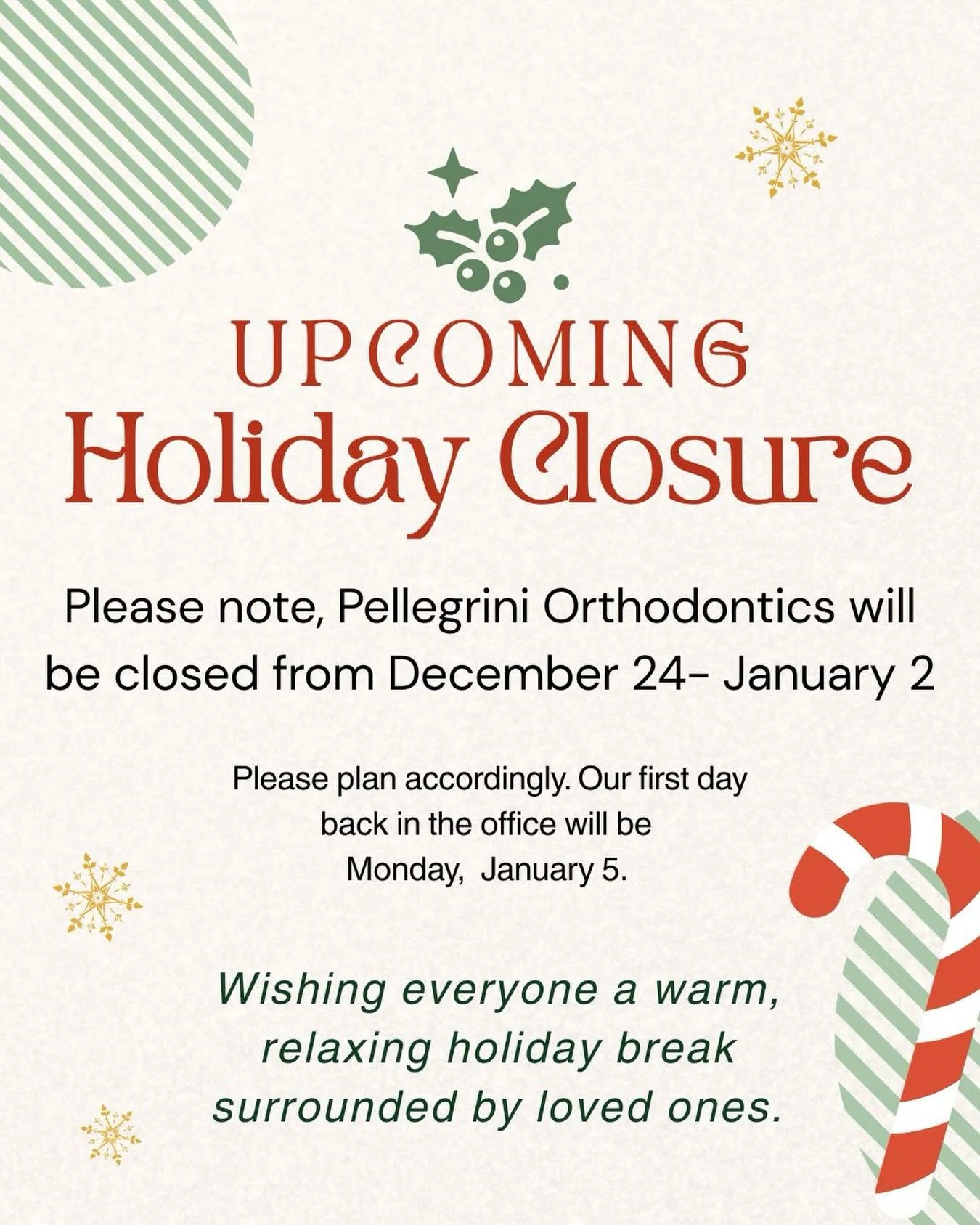 UPCOMING
Holiday Closure

Please note, Pellegrini Orthodontics will be closed from December 24- January 2

Please plan accordingly. Our first day back in the office will be Monday, January 5.

Wishing everyone a warm, relaxing holiday break surrounded by loved ones.